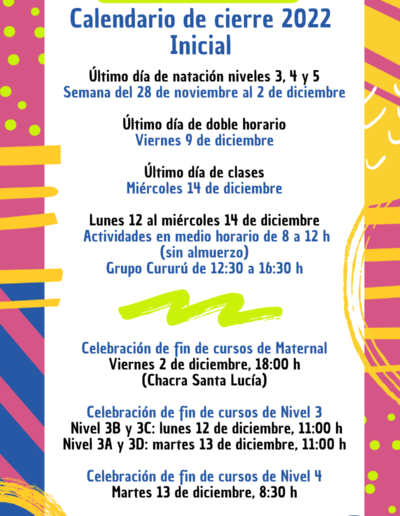 Calendario de cierre 2022
Inicial

Último día de natación niveles 3, 4 y 5
Semana del 28 de noviembre al 2 de diciembre

Último día de doble horario
Viernes 9 de diciembre

Último día de clases
Miércoles 14 de diciembre

Lunes 12 al miércoles 14 de diciembre
Actividades en medio horario de 8 a 12 h
(sin almuerzo)
Grupo Cururú de 12:30 a 16:30 h

Celebración de fin de cursos de Maternal
Viernes 2 de diciembre, 18:00 h
(Chacra Santa Lucía)

Celebración de fin de cursos de Nivel 3
Nivel 3B y 3C: lunes 12 de diciembre, 11:00 h
Nivel 3A y 3D: martes 13 de diciembre, 11:00 h

Celebración de fin de cursos de Nivel 4
Martes 13 de diciembre, 8:30 h